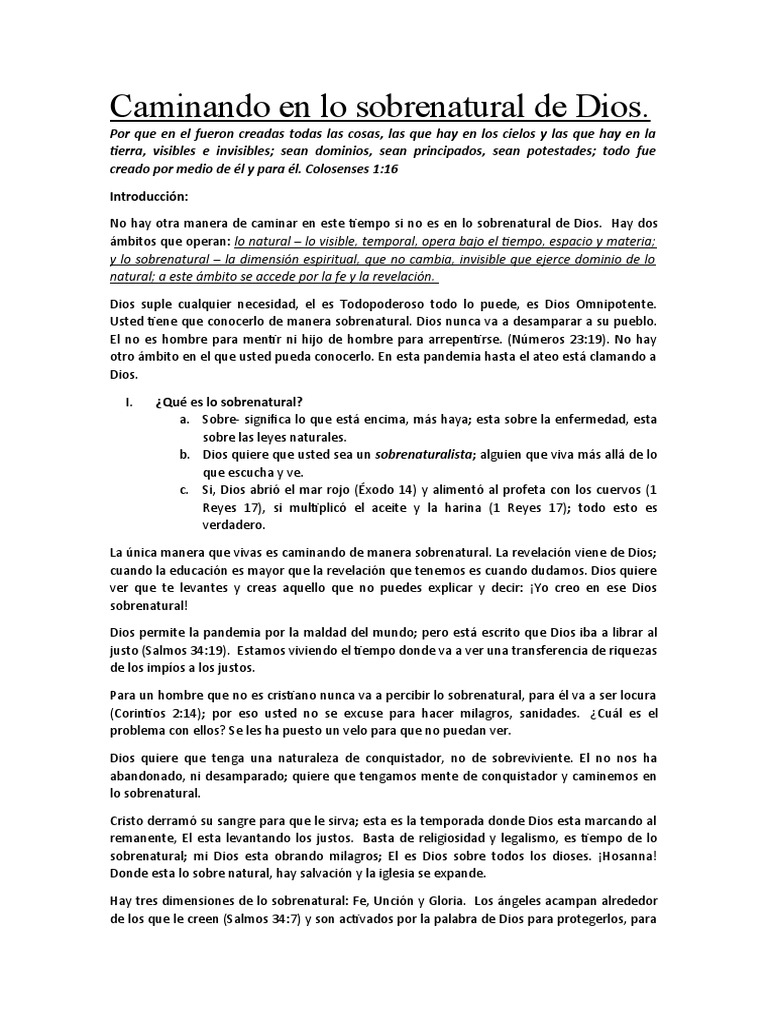 Caminando en lo sobrenatural de Dios.

Por que en el fueron creadas todas las cosas, las que hay en los cielos y las que hay en la tierra, visibles e invisibles; sean dominios, sean principados, sean potestades; todo fue creado por medio de él y para él. Colosenses 1:16

Introducción:

No hay otra manera de caminar en este tiempo si no es en lo sobrenatural de Dios. Hay dos ámbitos que operan: lo natural – lo visible, temporal, opera bajo el tiempo, espacio y materia; y lo sobrenatural – la dimensión espiritual, que no cambia, invisible que ejerce dominio de lo natural; a este ámbito se accede por la fe y la revelación.

Dios suple cualquier necesidad, el es Todopoderoso todo lo puede, es Dios Omnipotente. Usted tiene que conocerlo de manera sobrenatural. Dios nunca va a desamparar a su pueblo. El no es hombre para mentir ni hijo de hombre para arrepentirse. (Números 23:19). No hay otro ámbito en el que usted pueda conocerlo. En esta pandemia hasta el ateo está clamando a Dios.

I. ¿Qué es lo sobrenatural?
a. Sobre- significa lo que está encima, más haya; esta sobre la enfermedad, esta sobre las leyes naturales.
b. Dios quiere que usted sea un sobrenaturalista; alguien que viva más allá de lo que escucha y ve.
c. Si, Dios abrió el mar rojo (Éxodo 14) y alimentó al profeta con los cuervos (1 Reyes 17), si multiplicó el aceite y la harina (1 Reyes 17); todo esto es verdadero.

La única manera que vivas es caminando de manera sobrenatural. La revelación viene de Dios; cuando la educación es mayor que la revelación que tenemos es cuando dudamos. Dios quiere ver que te levantes y creas aquello que no puedes explicar y decir: ¡Yo creo en ese Dios sobrenatural!

Dios permite la pandemia por la maldad del mundo; pero está escrito que Dios iba a librar al justo (Salmos 34:19). Estamos viviendo el tiempo donde va a ver una transferencia de riquezas de los impíos a los justos.

Para un hombre que no es cristiano nunca va a percibir lo sobrenatural, para él va a ser locura (Corintios 2:14); por eso usted no se excuse para hacer milagros, sanidades. ¿Cuál es el problema con ellos? Se les ha puesto un velo para que no puedan ver.

Dios quiere que tenga una naturaleza de conquistador, no de sobreviviente. El no nos ha abandonado, ni desamparado; quiere que tengamos mente de conquistador y caminemos en lo sobrenatural.

Cristo derramó su sangre para que le sirva; esta es la temporada donde Dios esta marcando al remanente, El esta levantando los justos. Basta de religiosidad y legalismo, es tiempo de lo sobrenatural; mi Dios esta obrando milagros; El es Dios sobre todos los dioses. ¡Hosanna! Donde esta lo sobre natural, hay salvación y la iglesia se expande.

Hay tres dimensiones de lo sobrenatural: Fe, Unción y Gloria. Los ángeles acampan alrededor de los que le creen (Salmos 34:7) y son activados por la palabra de Dios para protegerlos, para